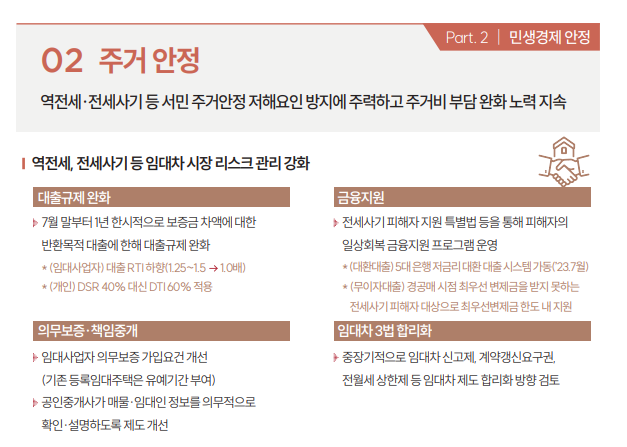 Part. 2 | 민생경제 안정

02 주거 안정

역전세·전세사기 등 서민 주거안정 저해요인 방지에 주력하고 주거비 부담 완화 노력 지속

역전세, 전세사기 등 임대차 시장 리스크 관리 강화

대출규제 완화

7월 말부터 1년 한시적으로 보증금 차액에 대한 반환목적 대출에 한해 대출규제 완화

* (임대사업자) 대출 RTI 하향(1.25~1.5 → 1.0배)

* (개인) DSR 40% 대신 DTI 60% 적용

의무보증·책임중개

임대사업자 의무보증 가입요건 개선 (기존 등록임대주택은 유예기간 부여)

공인중개사가 매물·임대인 정보를 의무적으로 확인·설명하도록 제도 개선

금융지원

전세사기 피해자 지원 특별법 등을 통해 피해자의 일상회복 금융지원 프로그램 운영

* (대환대출) 5대 은행 저금리 대환 대출 시스템 가동('23.7월)

* (무이자대출) 경공매 시점 최우선 변제금을 받지 못하는 전세사기 피해자 대상으로 최우선변제금 한도 내 지원

임대차 3법 합리화

중장기적으로 임대차 신고제, 계약갱신요구권, 전월세 상한제 등 임대차 제도 합리화 방향 검토